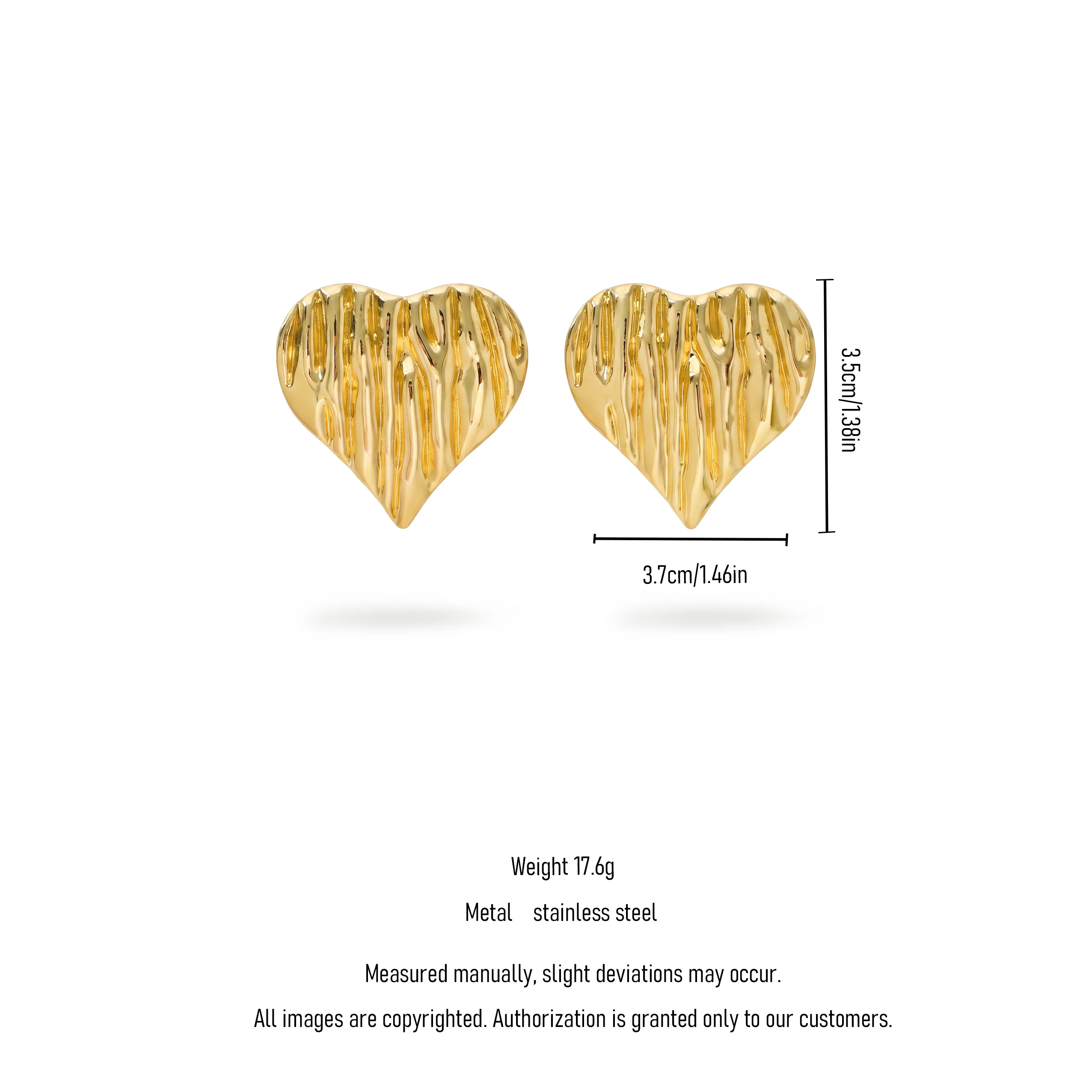 3.5cm/1.38in

3.7cm/1.46in

Weight 17.6g

Metal stainless steel

Measured manually, slight deviations may occur.

All images are copyrighted. Authorization is granted only to our customers.